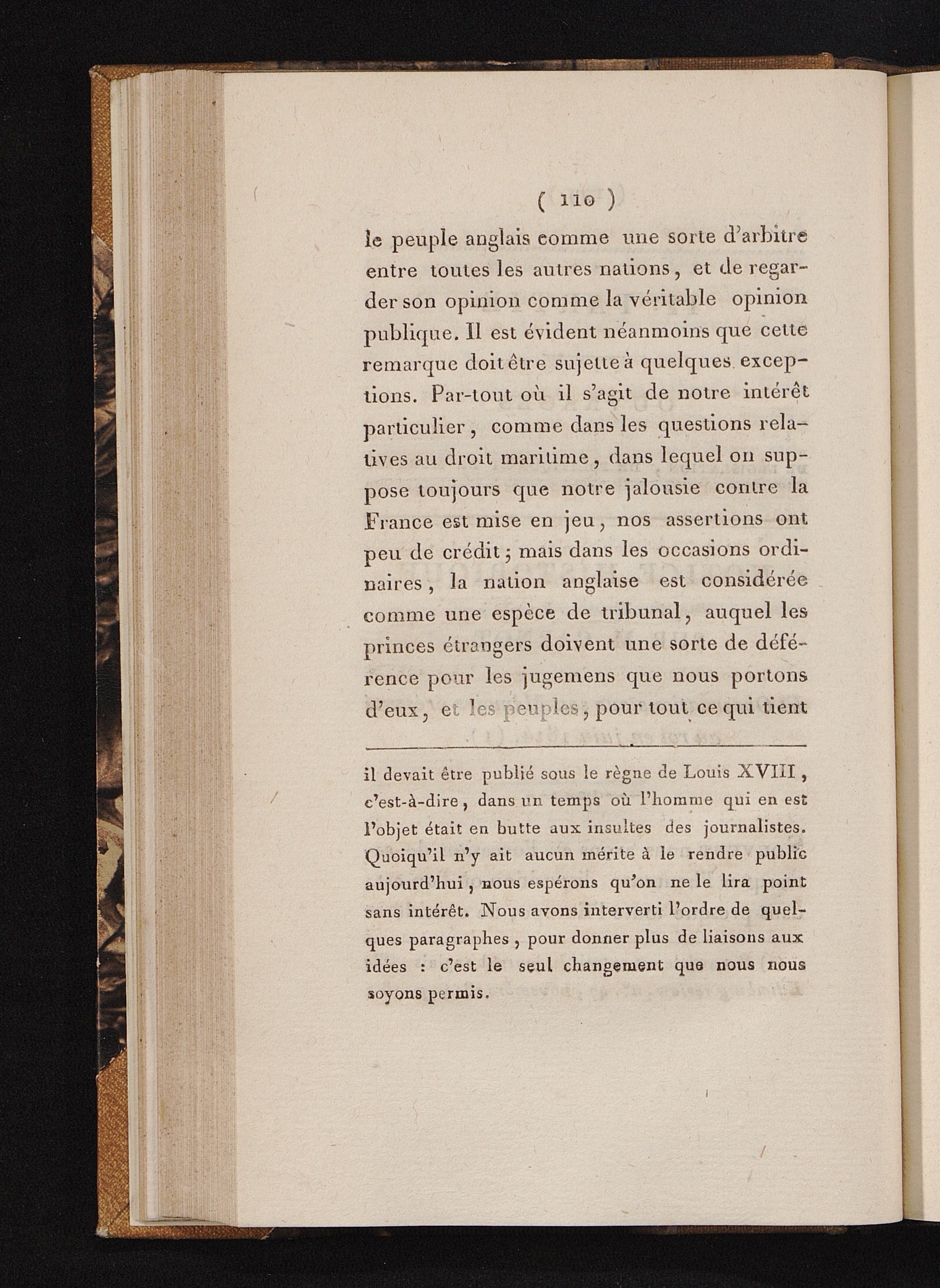 ( 110 )

le peuple anglais comme une sorte d'arbitre entre toutes les autres nations, et de regarder son opinion comme la véritable opinion publique. Il est évident néanmoins que cette remarque doit être sujette à quelques exceptions. Par-tout où il s'agit de notre intérêt particulier, comme dans les questions relatives au droit maritime, dans lequel on suppose toujours que notre jalousie contre la France est mise en jeu, nos assertions ont peu de crédit; mais dans les occasions ordinaires, la nation anglaise est considérée comme une espèce de tribunal, auquel les princes étrangers doivent une sorte de déférence pour les jugemens que nous portons d'eux, et les peuples, pour tout ce qui tient

il devait être publié sous le règne de Louis XVIII, c'est-à-dire, dans un temps où l'homme qui en est l'objet était en butte aux insultes des journalistes. Quoiqu'il n'y ait aucun mérite à le rendre public aujourd'hui, nous espérons qu'on ne le lira point sans intérêt. Nous avons interverti l'ordre de quelques paragraphes, pour donner plus de liaisons aux idées : c'est le seul changement que nous nous soyons permis.